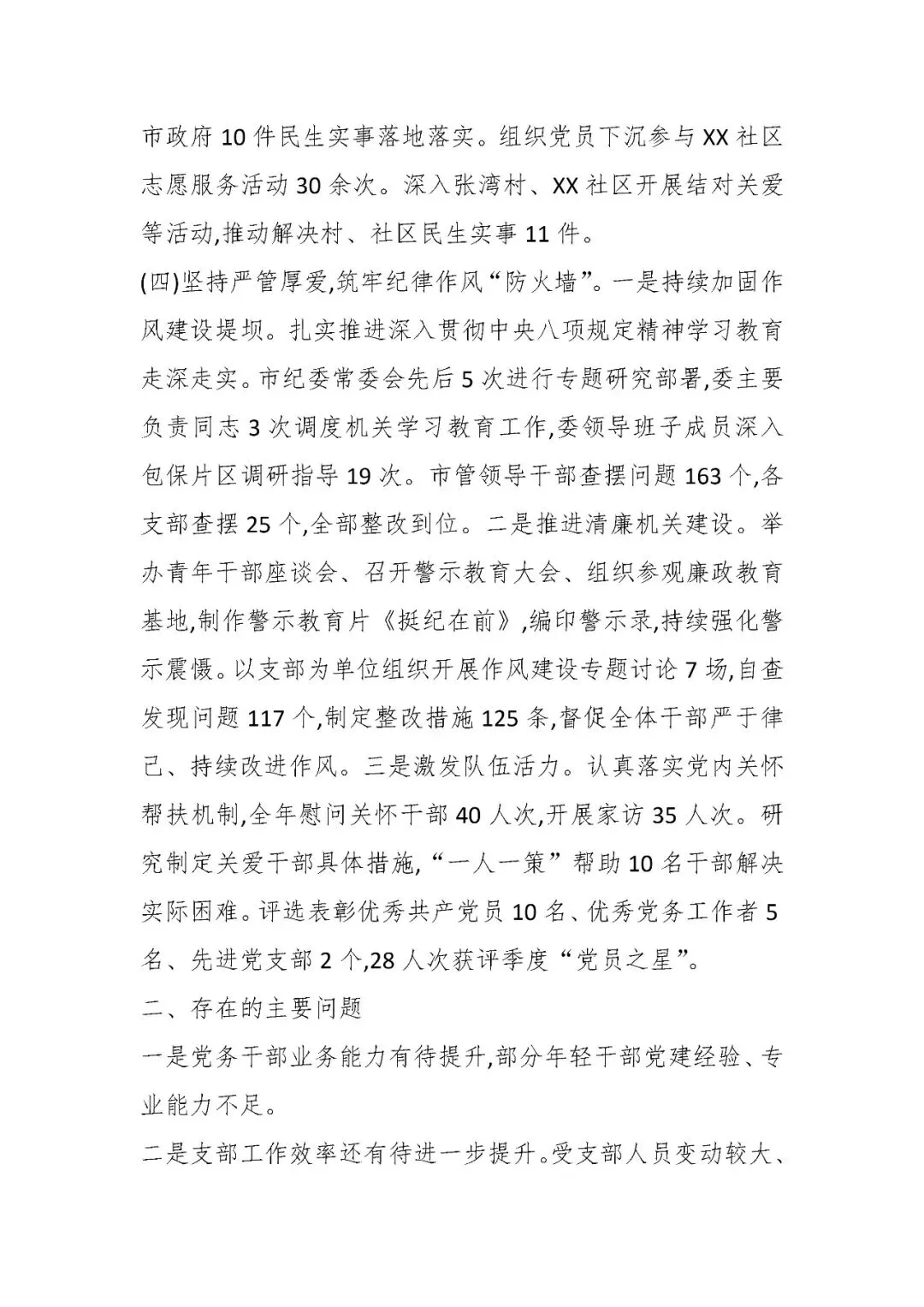 市政府10件民生实事落地落实。组织党员下沉参与XX社区志愿服务活动30余次。深入张湾村、XX社区开展结对关爱等活动,推动解决村、社区民生实事11件。

(四)坚持严管厚爱,筑牢纪律作风“防火墙”。一是持续加固作风建设堤坝。扎实推进深入贯彻中央八项规定精神学习教育走深走实。市纪委常委会先后5次进行专题研究部署,委主要负责同志3次调度机关学习教育工作,委领导班子成员深入包保片区调研指导19次。市管领导干部查摆问题163个,各支部查摆25个,全部整改到位。二是推进清廉机关建设。举办青年干部座谈会、召开警示教育大会、组织参观廉政教育基地,制作警示教育片《挺纪在前》,编印警示录,持续强化警示震慑。以支部为单位组织开展作风建设专题讨论7场,自查发现问题117个,制定整改措施125条,督促全体干部严于律己、持续改进作风。三是激发队伍活力。认真落实党内关怀帮扶机制,全年慰问关怀干部40人次,开展家访35人次。研究制定关爱干部具体措施,“一人一策”帮助10名干部解决实际困难。评选表彰优秀共产党员10名、优秀党务工作者5名、先进党支部2个,28人次获评季度“党员之星”。

二、存在的主要问题

一是党务干部业务能力有待提升,部分年轻干部党建经验、专业能力不足。

二是支部工作效率还有待进一步提升。受支部人员变动较大、